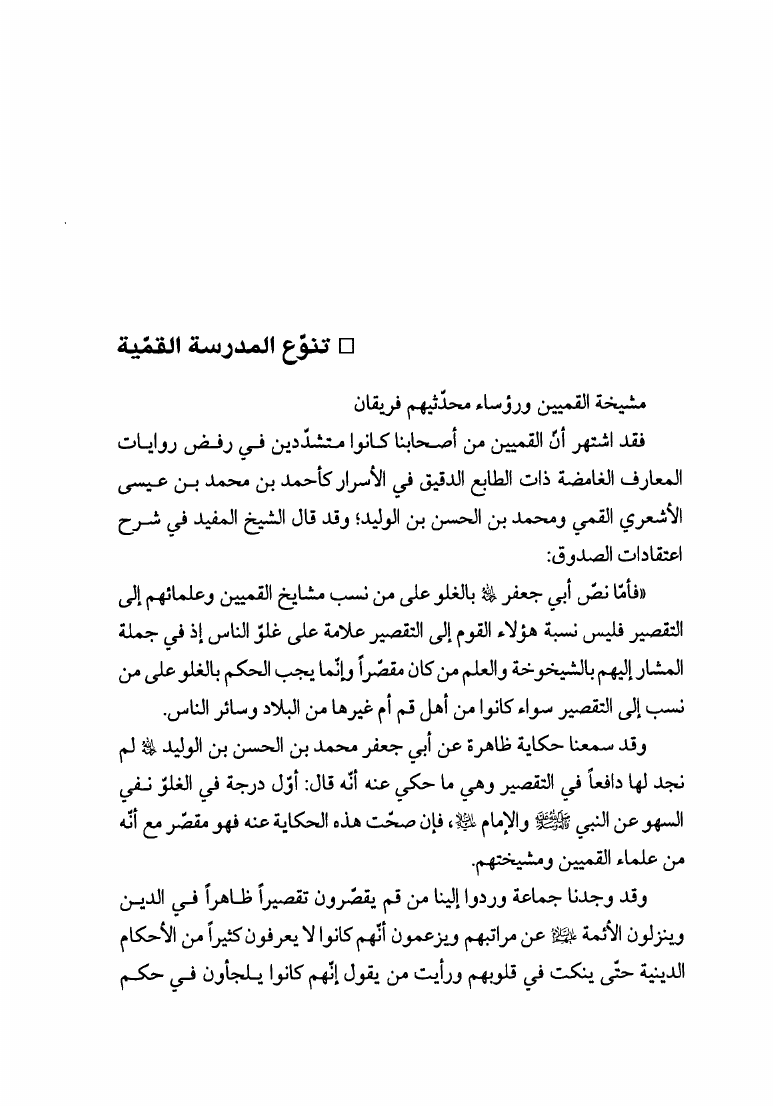 □ تنوّع المدرسة القمّية

مشيخة القميين ورؤساء محدّثيهم فريقان

فقد اشتهر أنّ القميين من أصحابنا كانوا متشدّدين في رفض روايات المعارف الغامضة ذات الطابع الدقيق في الأسرار كأحمد بن محمد بن عيسى الأشعري القمي ومحمد بن الحسن بن الوليد؛ وقد قال الشيخ المفيد في شرح اعتقادات الصدوق:

«فأمّا نصّ أبي جعفر ﷺ بالغلو على من نسب مشايخ القميين وعلمائهم إلى التقصير فليس نسبة هؤلاء القوم إلى التقصير علامة على غلوّ الناس إذ في جملة المشار إليهم بالشيخوخة والعلم من كان مقصّراً وإنّما يجب الحكم بالغلو على من نسب إلى التقصير سواء كانوا من أهل قم أم غيرها من البلاد وسائر الناس.

وقد سمعنا حكاية ظاهرة عن أبي جعفر محمد بن الحسن بن الوليد ﷺ لم نجد لها دافعاً في التقصير وهي ما حكي عنه أنّه قال: أوّل درجة في الغلوّ نفي السهو عن النبي ﷺ والإمام ﷺ، فإن صحّت هذه الحكاية عنه فهو مقصّر مع أنّه من علماء القميين ومشيختهم.

وقد وجدنا جماعة وردوا إلينا من قم يقصّرون تقصيراً ظاهراً في الدين وينزلون الأئمة ﷺ عن مراتبهم ويزعمون أنّهم كانوا لا يعرفون كثيراً من الأحكام الدينية حتّى ينكت في قلوبهم ورأيت من يقول إنّهم كانوا يلجأون في حكم